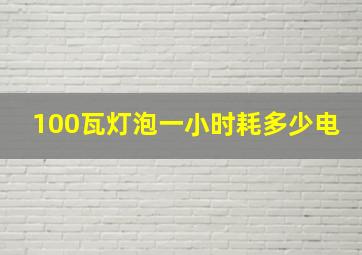 100瓦灯泡一小时耗多少电